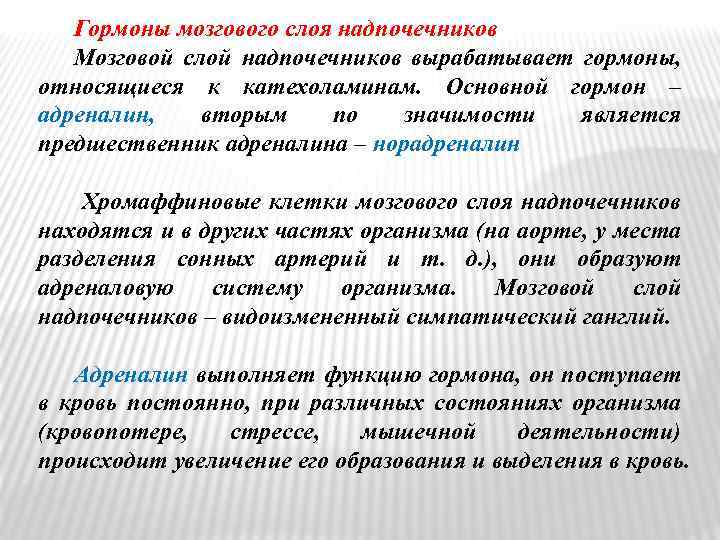 Гормоны мозгового слоя надпочечников

Мозговой слой надпочечников вырабатывает гормоны, относящиеся к катехоламинам. Основной гормон – адреналин, вторым по значимости является предшественник адреналина – норадреналин

Хромаффиновые клетки мозгового слоя надпочечников находятся и в других частях организма (на аорте, у места разделения сонных артерий и т. д.), они образуют адреналовую систему организма. Мозговой слой надпочечников – видоизмененный симпатический ганглий.

Адреналин выполняет функцию гормона, он поступает в кровь постоянно, при различных состояниях организма (кровопотере, стрессе, мышечной деятельности) происходит увеличение его образования и выделения в кровь.